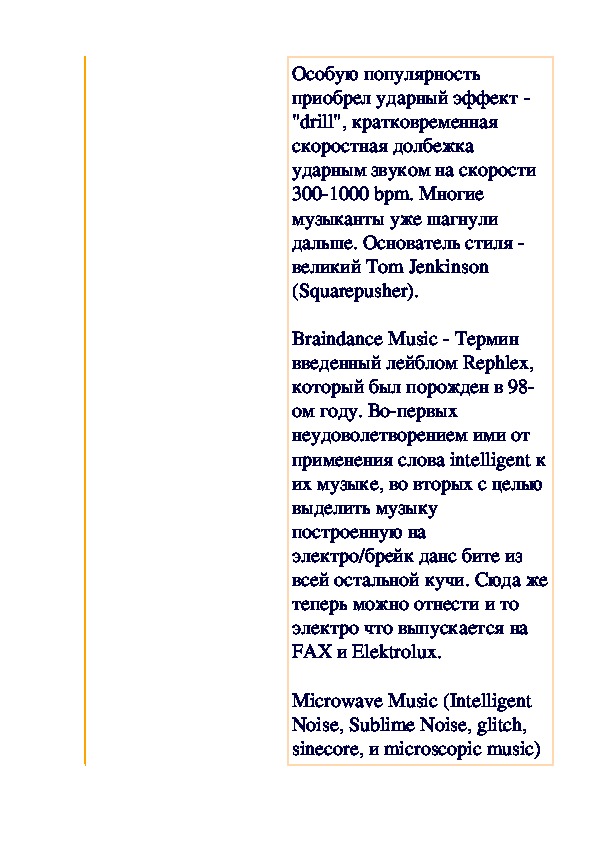 Особую популярность приобрел ударный эффект - "drill", кратковременная скоростная долбежка ударным звуком на скорости 300-1000 bpm. Многие музыканты уже шагнули дальше. Основатель стиля - великий Tom Jenkinson (Squarepusher).

Braindance Music - Термин введенный лейблом Rephlex, который был порожден в 98-ом году. Во-первых неудоволетворением ими от применения слова intelligent к их музыке, во вторых с целью выделить музыку построенную на электро/брейк данс бите из всей остальной кучи. Сюда же теперь можно отнести и то электро что выпускается на FAX и Elektrolux.

Microwave Music (Intelligent Noise, Sublime Noise, glitch, sinecore, и microscopic music)